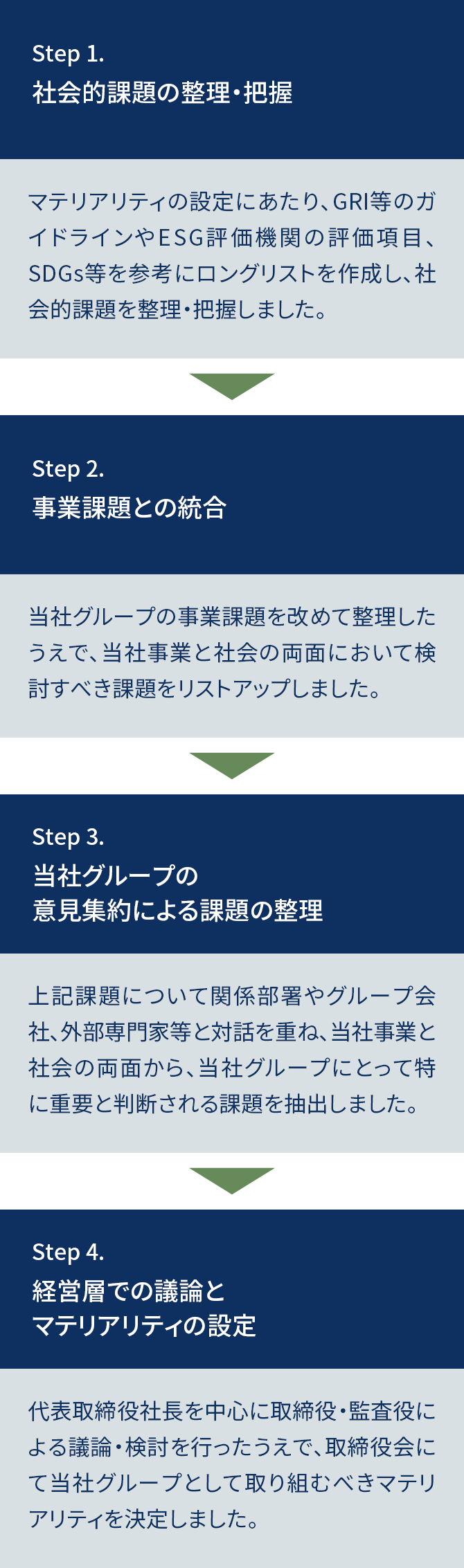 Step 1.
社会的課題の整理・把握

マテリアリティの設定にあたり、GRI等のガイドラインやESG評価機関の評価項目、SDGs等を参考にロングリストを作成し、社会的課題を整理・把握しました。

Step 2.
事業課題との統合

当社グループの事業課題を改めて整理したうえで、当社事業と社会の両面において検討すべき課題をリストアップしました。

Step 3.
当社グループの
意見集約による課題の整理

上記課題について関係部署やグループ会社、外部専門家等と対話を重ね、当社事業と社会の両面から、当社グループにとって特に重要と判断される課題を抽出しました。

Step 4.
経営層での議論と
マテリアリティの設定

代表取締役社長を中心に取締役・監査役による議論・検討を行ったうえで、取締役会にて当社グループとして取り組むべきマテリアリティを決定しました。